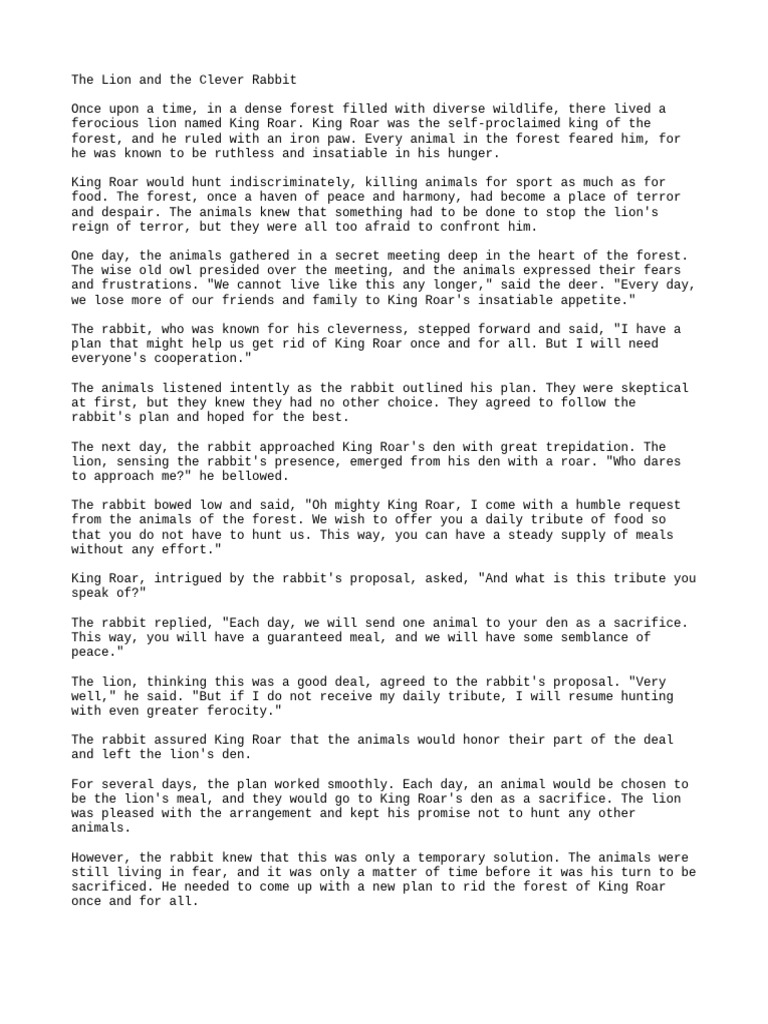 The Lion and the Clever Rabbit

Once upon a time, in a dense forest filled with diverse wildlife, there lived a ferocious lion named King Roar. King Roar was the self-proclaimed king of the forest, and he ruled with an iron paw. Every animal in the forest feared him, for he was known to be ruthless and insatiable in his hunger.

King Roar would hunt indiscriminately, killing animals for sport as much as for food. The forest, once a haven of peace and harmony, had become a place of terror and despair. The animals knew that something had to be done to stop the lion's reign of terror, but they were all too afraid to confront him.

One day, the animals gathered in a secret meeting deep in the heart of the forest. The wise old owl presided over the meeting, and the animals expressed their fears and frustrations. "We cannot live like this any longer," said the deer. "Every day, we lose more of our friends and family to King Roar's insatiable appetite."

The rabbit, who was known for his cleverness, stepped forward and said, "I have a plan that might help us get rid of King Roar once and for all. But I will need everyone's cooperation."

The animals listened intently as the rabbit outlined his plan. They were skeptical at first, but they knew they had no other choice. They agreed to follow the rabbit's plan and hoped for the best.

The next day, the rabbit approached King Roar's den with great trepidation. The lion, sensing the rabbit's presence, emerged from his den with a roar. "Who dares to approach me?" he bellowed.

The rabbit bowed low and said, "Oh mighty King Roar, I come with a humble request from the animals of the forest. We wish to offer you a daily tribute of food so that you do not have to hunt us. This way, you can have a steady supply of meals without any effort."

King Roar, intrigued by the rabbit's proposal, asked, "And what is this tribute you speak of?"

The rabbit replied, "Each day, we will send one animal to your den as a sacrifice. This way, you will have a guaranteed meal, and we will have some semblance of peace."

The lion, thinking this was a good deal, agreed to the rabbit's proposal. "Very well," he said. "But if I do not receive my daily tribute, I will resume hunting with even greater ferocity."

The rabbit assured King Roar that the animals would honor their part of the deal and left the lion's den.

For several days, the plan worked smoothly. Each day, an animal would be chosen to be the lion's meal, and they would go to King Roar's den as a sacrifice. The lion was pleased with the arrangement and kept his promise not to hunt any other animals.

However, the rabbit knew that this was only a temporary solution. The animals were still living in fear, and it was only a matter of time before it was his turn to be sacrificed. He needed to come up with a new plan to rid the forest of King Roar once and for all.